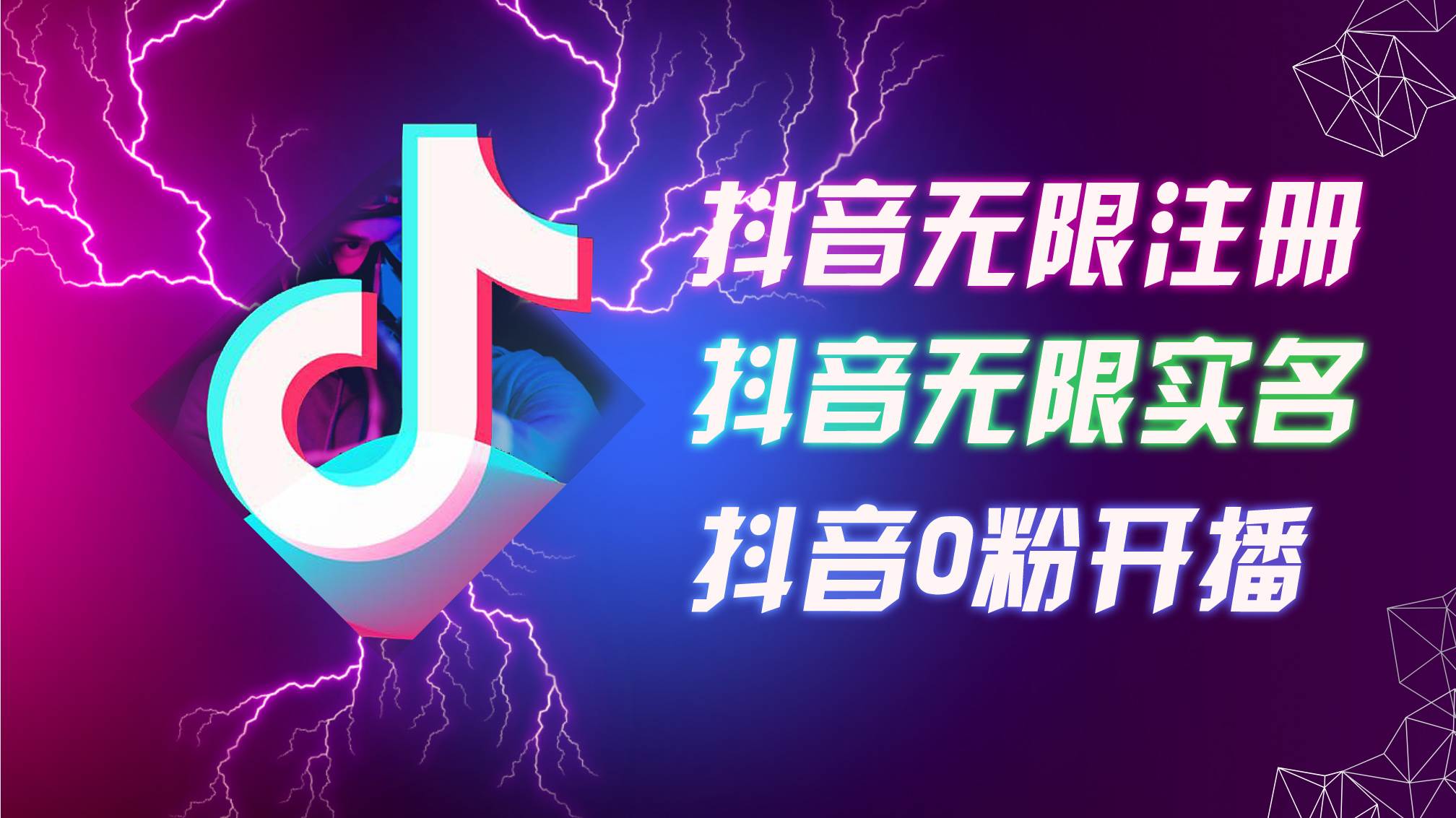 抖音无限注册
抖音无限实名
抖音0粉开播